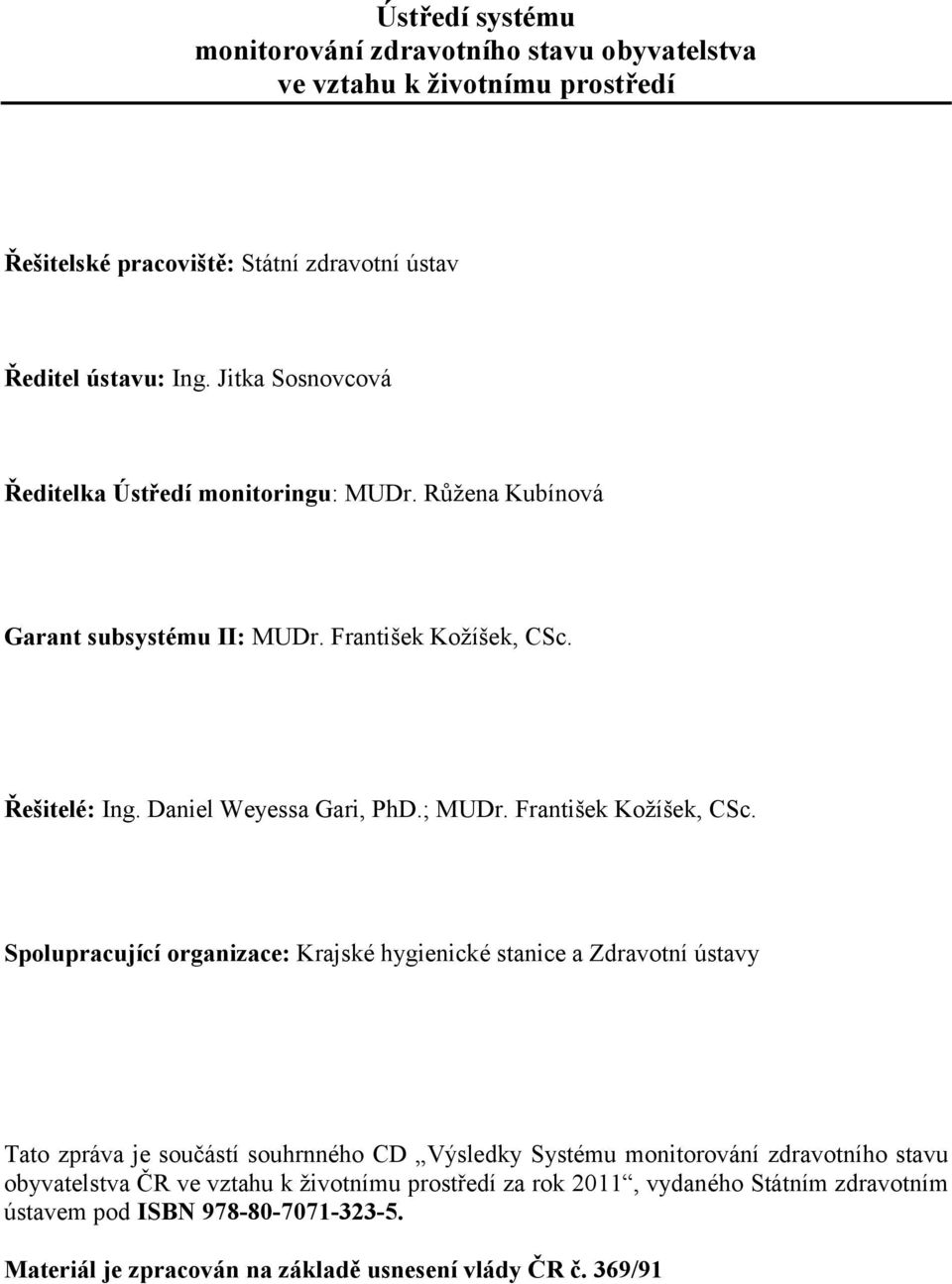 Ústředí systému
monitorování zdravotního stavu obyvatelstva
ve vztahu k životnímu prostředí

Řešitelské pracoviště: Státní zdravotní ústav

Ředitel ústavu: Ing. Jitka Sosnovcová

Ředitelka Ústředí monitoringu: MUDr. Růžena Kubínová

Garant subsystému II: MUDr. František Kožíšek, CSc.

Řešitelé: Ing. Daniel Weyessa Gari, PhD.; MUDr. František Kožíšek, CSc.

Spolupracující organizace: Krajské hygienické stanice a Zdravotní ústavy

Tato zpráva je součástí souhrnného CD „Výsledky Systému monitorování zdravotního stavu obyvatelstva ČR ve vztahu k životnímu prostředí za rok 2011“, vydaného Státním zdravotním ústavem pod ISBN 978-80-7071-323-5.

Materiál je zpracován na základě usnesení vlády ČR č. 369/91